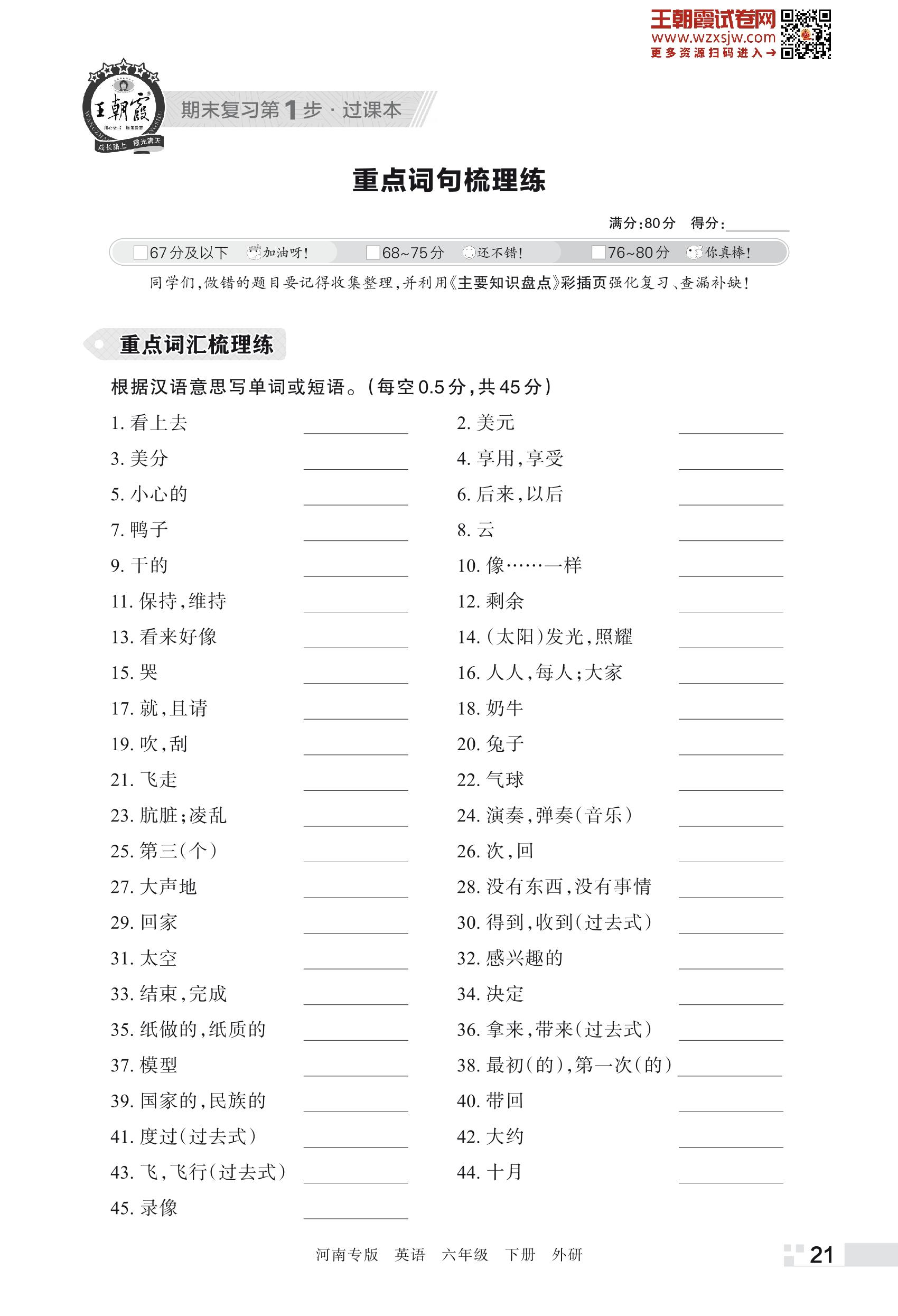 王朝霞试卷网
www.wzxsjw.com
更多资源扫码进入→

王朝霞
成长路上 霞光满天

期末复习第1步·过课本

重点词句梳理练

满分:80分 得分:________

□67分及以下 加油呀! □68~75分 还不错! □76~80分 你真棒!

同学们,做错的题目要记得收集整理,并利用《主要知识盘点》彩插页强化复习、查漏补缺!

重点词汇梳理练

根据汉语意思写单词或短语。(每空0.5分,共45分)

1. 看上去 ________
2. 美元 ________
3. 美分 ________
4. 享用,享受 ________
5. 小心的 ________
6. 后来,以后 ________
7. 鸭子 ________
8. 云 ________
9. 干的 ________
10. 像……一样 ________
11. 保持,维持 ________
12. 剩余 ________
13. 看来好像 ________
14. (太阳)发光,照耀 ________
15. 哭 ________
16. 人人,每人;大家 ________
17. 就,且请 ________
18. 奶牛 ________
19. 吹,刮 ________
20. 兔子 ________
21. 飞走 ________
22. 气球 ________
23. 肮脏;凌乱 ________
24. 演奏,弹奏(音乐) ________
25. 第三(个) ________
26. 次,回 ________
27. 大声地 ________
28. 没有东西,没有事情 ________
29. 回家 ________
30. 得到,收到(过去式) ________
31. 太空 ________
32. 感兴趣的 ________
33. 结束,完成 ________
34. 决定 ________
35. 纸做的,纸质的 ________
36. 拿来,带来(过去式) ________
37. 模型 ________
38. 最初(的),第一次(的) ________
39. 国家的,民族的 ________
40. 带回 ________
41. 度过(过去式) ________
42. 大约 ________
43. 飞,飞行(过去式) ________
44. 十月 ________
45. 录像 ________

河南专版 英语 六年级 下册 外研

21